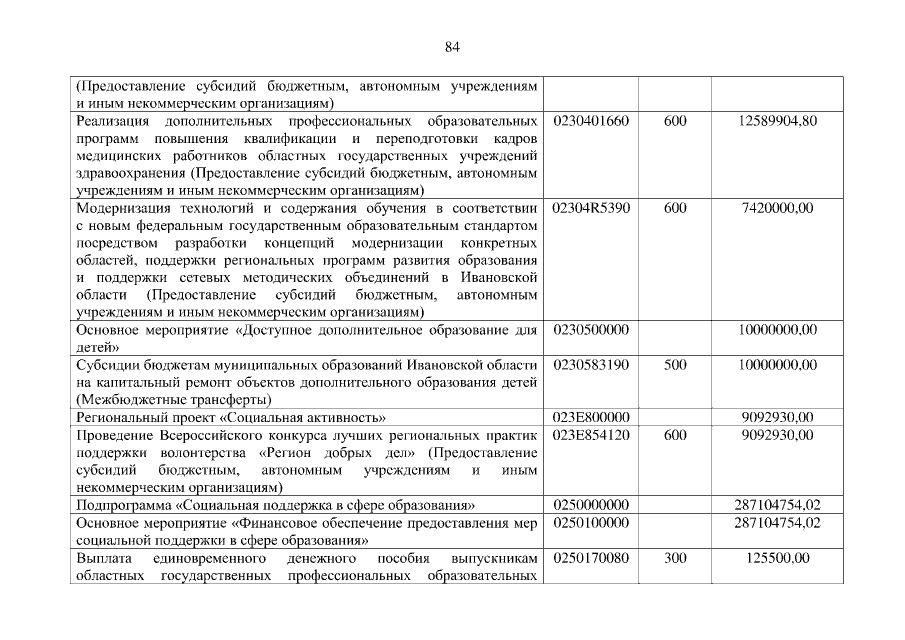 84

| | | | |
|---|---|---|---|
| (Предоставление субсидий бюджетным, автономным учреждениям и иным некоммерческим организациям) | | | |
| Реализация дополнительных профессиональных образовательных программ повышения квалификации и переподготовки кадров медицинских работников областных государственных учреждений здравоохранения (Предоставление субсидий бюджетным, автономным учреждениям и иным некоммерческим организациям) | 0230401660 | 600 | 12589904,80 |
| Модернизация технологий и содержания обучения в соответствии с новым федеральным государственным образовательным стандартом посредством разработки концепций модернизации конкретных областей, поддержки региональных программ развития образования и поддержки сетевых методических объединений в Ивановской области (Предоставление субсидий бюджетным, автономным учреждениям и иным некоммерческим организациям) | 02304R5390 | 600 | 7420000,00 |
| Основное мероприятие «Доступное дополнительное образование для детей» | 0230500000 | | 10000000,00 |
| Субсидии бюджетам муниципальных образований Ивановской области на капитальный ремонт объектов дополнительного образования детей (Межбюджетные трансферты) | 0230583190 | 500 | 10000000,00 |
| Региональный проект «Социальная активность» | 023E800000 | | 9092930,00 |
| Проведение Всероссийского конкурса лучших региональных практик поддержки волонтерства «Регион добрых дел» (Предоставление субсидий бюджетным, автономным учреждениям и иным некоммерческим организациям) | 023E854120 | 600 | 9092930,00 |
| Подпрограмма «Социальная поддержка в сфере образования» | 0250000000 | | 287104754,02 |
| Основное мероприятие «Финансовое обеспечение предоставления мер социальной поддержки в сфере образования» | 0250100000 | | 287104754,02 |
| Выплата единовременного денежного пособия выпускникам областных государственных профессиональных образовательных | 0250170080 | 300 | 125500,00 |